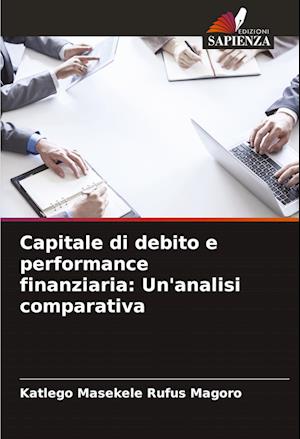 EDIZIONI
SAPIENZA

Capitale di debito e performance finanziaria: Un'analisi comparativa

Katlego Masekele Rufus Magoro